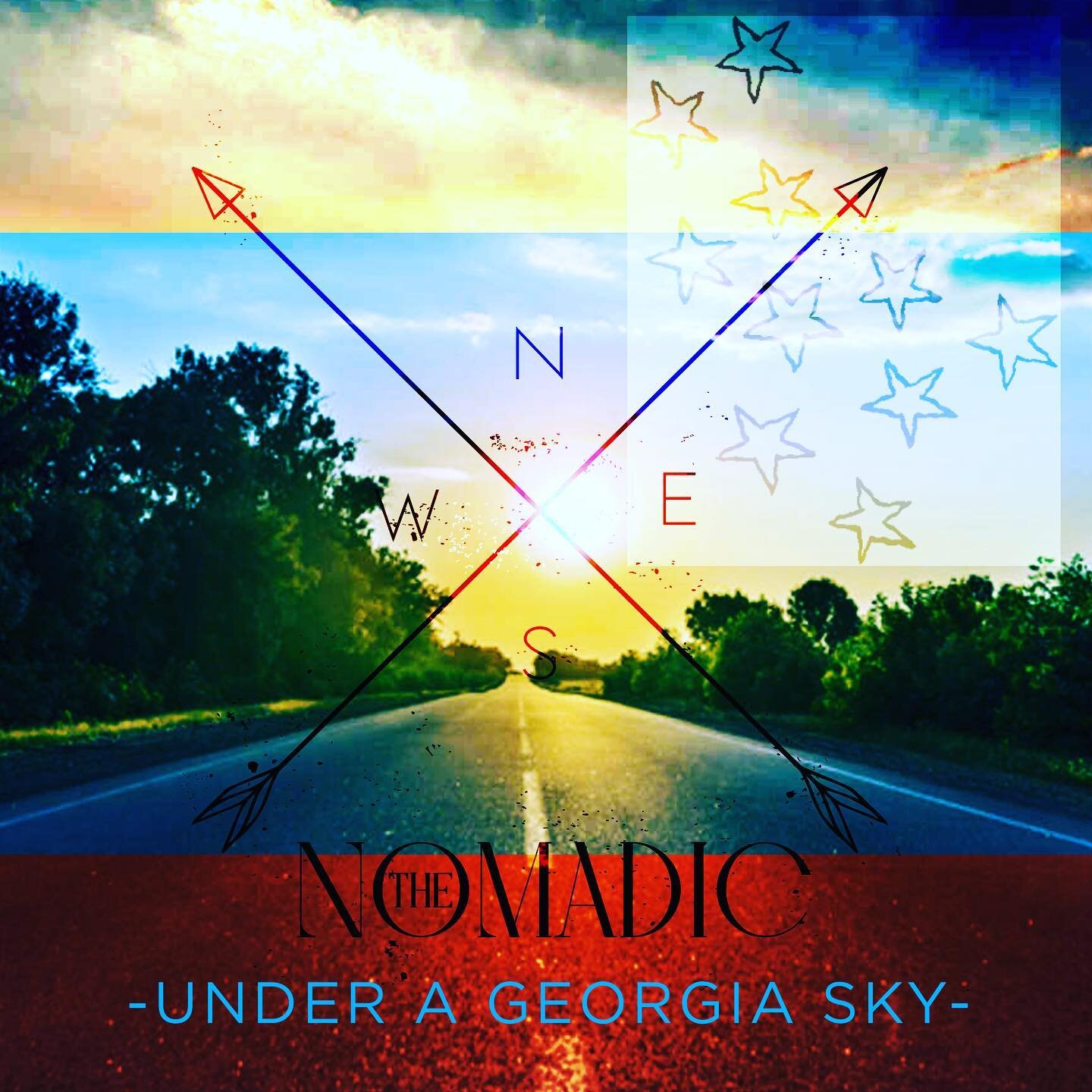 N
W E
S

THE
NOMADIC

-UNDER A GEORGIA SKY-